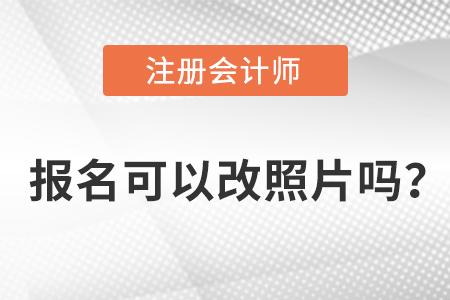 注册会计师

报名可以改照片吗?